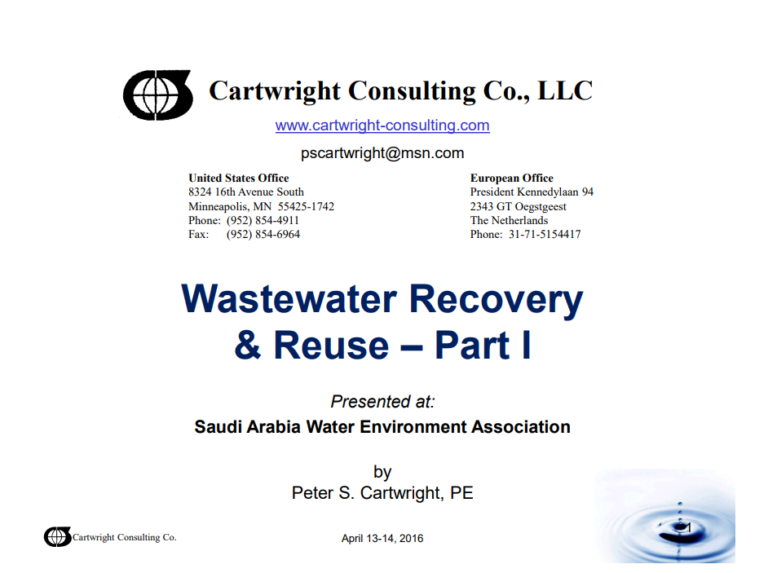 Cartwright Consulting Co., LLC

www.cartwright-consulting.com

pscartwright@msn.com

United States Office
8324 16th Avenue South
Minneapolis, MN 55425-1742
Phone: (952) 854-4911
Fax: (952) 854-6964

European Office
President Kennedylaan 94
2343 GT Oegstgeest
The Netherlands
Phone: 31-71-5154417

Wastewater Recovery & Reuse – Part I

Presented at:
Saudi Arabia Water Environment Association

by
Peter S. Cartwright, PE

Cartwright Consulting Co.

April 13-14, 2016

1